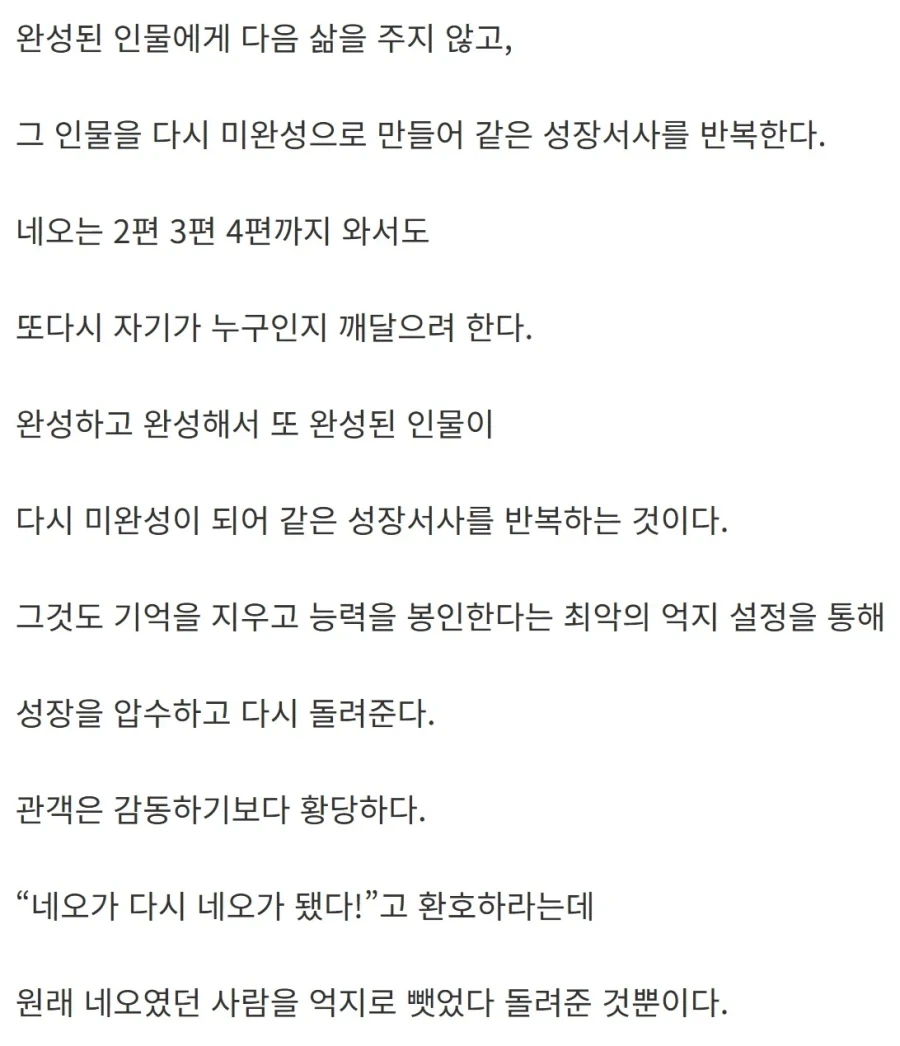 완성된 인물에게 다음 삶을 주지 않고,

그 인물을 다시 미완성으로 만들어 같은 성장서사를 반복한다.

네오는 2편 3편 4편까지 와서도

또다시 자기가 누구인지 깨달으려 한다.

완성하고 완성해서 또 완성된 인물이

다시 미완성이 되어 같은 성장서사를 반복하는 것이다.

그것도 기억을 지우고 능력을 봉인한다는 최악의 억지 설정을 통해

성장을 압수하고 다시 돌려준다.

관객은 감동하기보다 황당하다.

“네오가 다시 네오가 됐다!”고 환호하라는데

원래 네오였던 사람을 억지로 뺏었다 돌려준 것뿐이다.